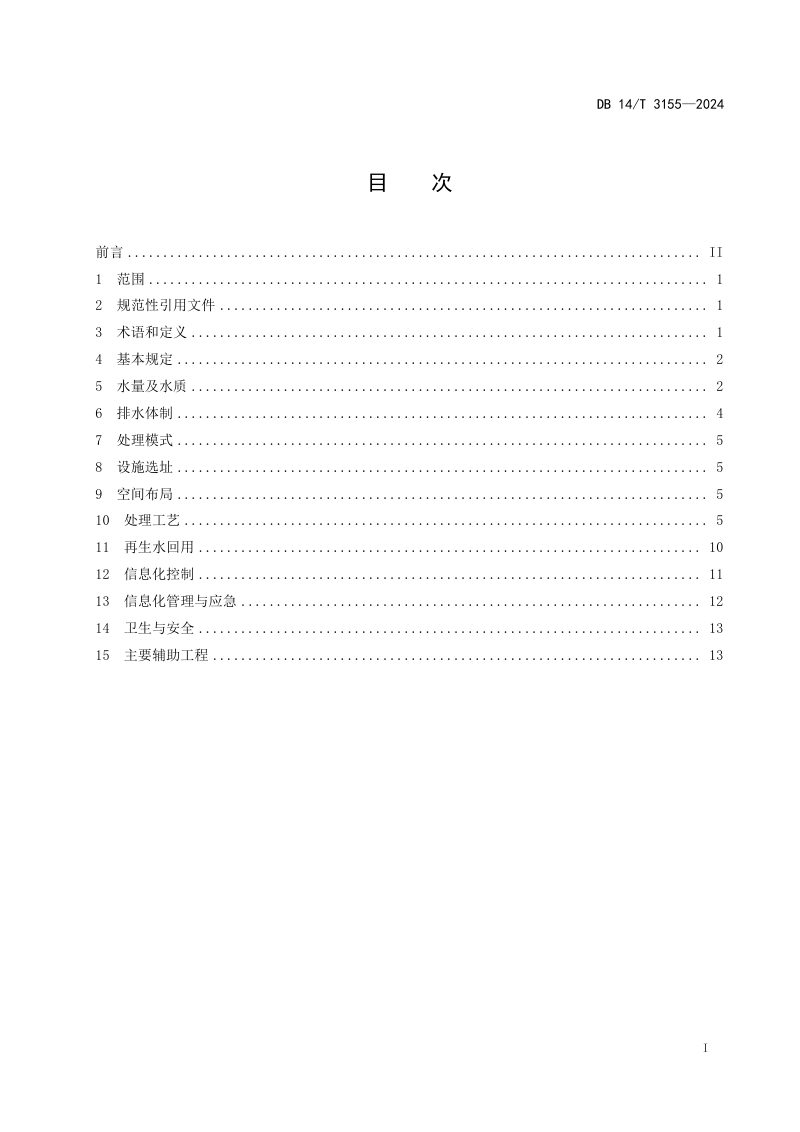 DB 14/T 3155—2024

目 次

前言 II
1 范围 1
2 规范性引用文件 1
3 术语和定义 1
4 基本规定 2
5 水量及水质 2
6 排水体制 4
7 处理模式 5
8 设施选址 5
9 空间布局 5
10 处理工艺 5
11 再生水回用 10
12 信息化控制 11
13 信息化管理与应急 12
14 卫生与安全 13
15 主要辅助工程 13

I